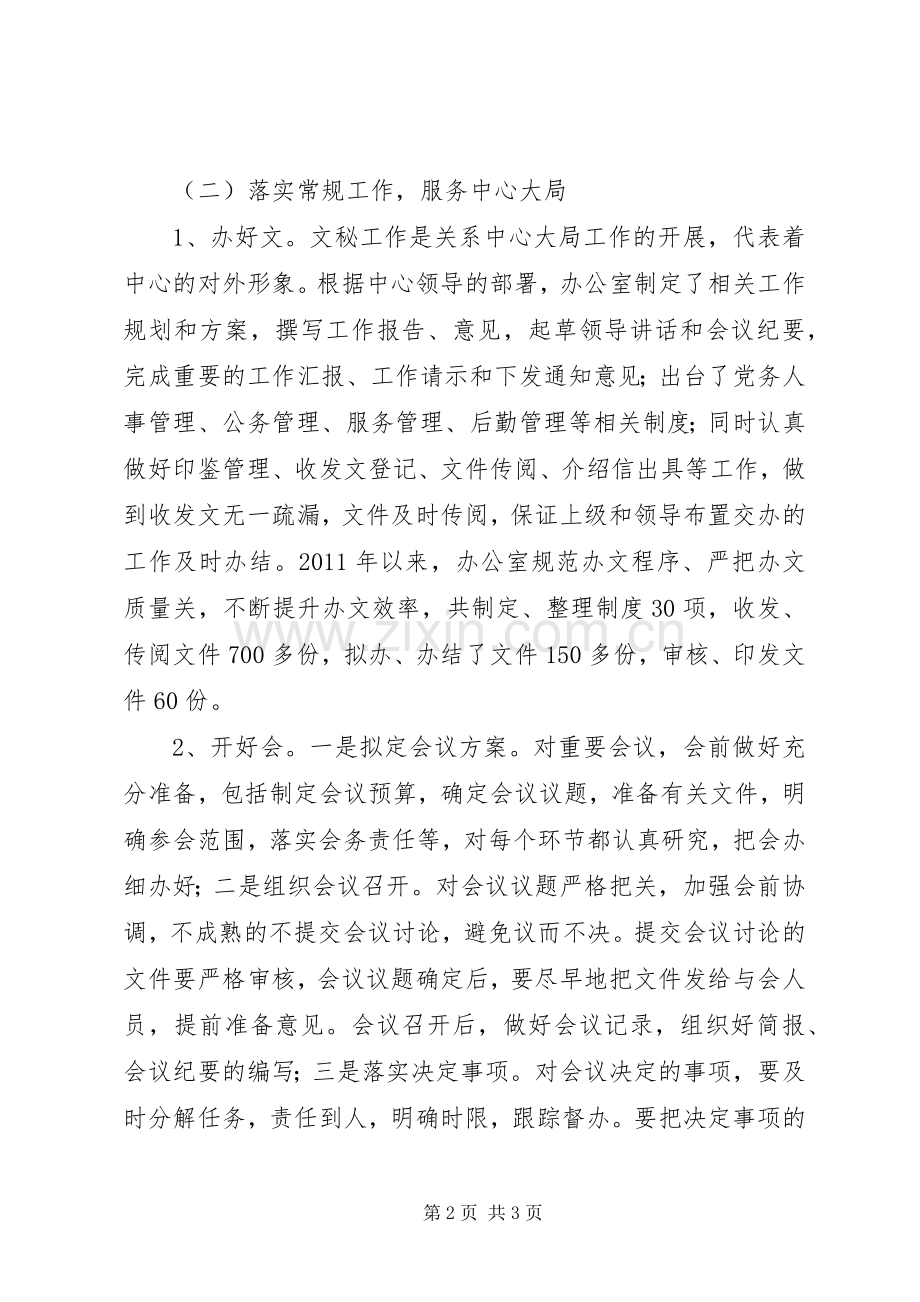 （二）落实常规工作，服务中心大局

1、办好文。文秘工作是关系中心大局工作的开展，代表着中心的对外形象。根据中心领导的部署，办公室制定了相关工作规划和方案，撰写工作报告、意见，起草领导讲话和会议纪要，完成重要的工作汇报、工作请示和下发通知意见；出台了党务人事管理、公务管理、服务管理、后勤管理等相关制度；同时认真做好印鉴管理、收发文登记、文件传阅、介绍信出具等工作，做到收发文无一疏漏，文件及时传阅，保证上级和领导布置交办的工作及时办结。2011年以来，办公室规范办文程序、严把办文质量关，不断提升办文效率，共制定、整理制度30项，收发、传阅文件700多份，拟办、办结了文件150多份，审核、印发文件60份。

2、开好会。一是拟定会议方案。对重要会议，会前做好充分准备，包括制定会议预算，确定会议议题，准备有关文件，明确参会范围，落实会务责任等，对每个环节都认真研究，把会办细办好；二是组织会议召开。对会议议题严格把关，加强会前协调，不成熟的不提交会议讨论，避免议而不决。提交会议讨论的文件要严格审核，会议议题确定后，要尽早地把文件发给与会人员，提前准备意见。会议召开后，做好会议记录，组织好简报、会议纪要的编写；三是落实决定事项。对会议决定的事项，要及时分解任务，责任到人，明确时限，跟踪督办。要把决定事项的

第2页 共3页

www.zixin.com.cn